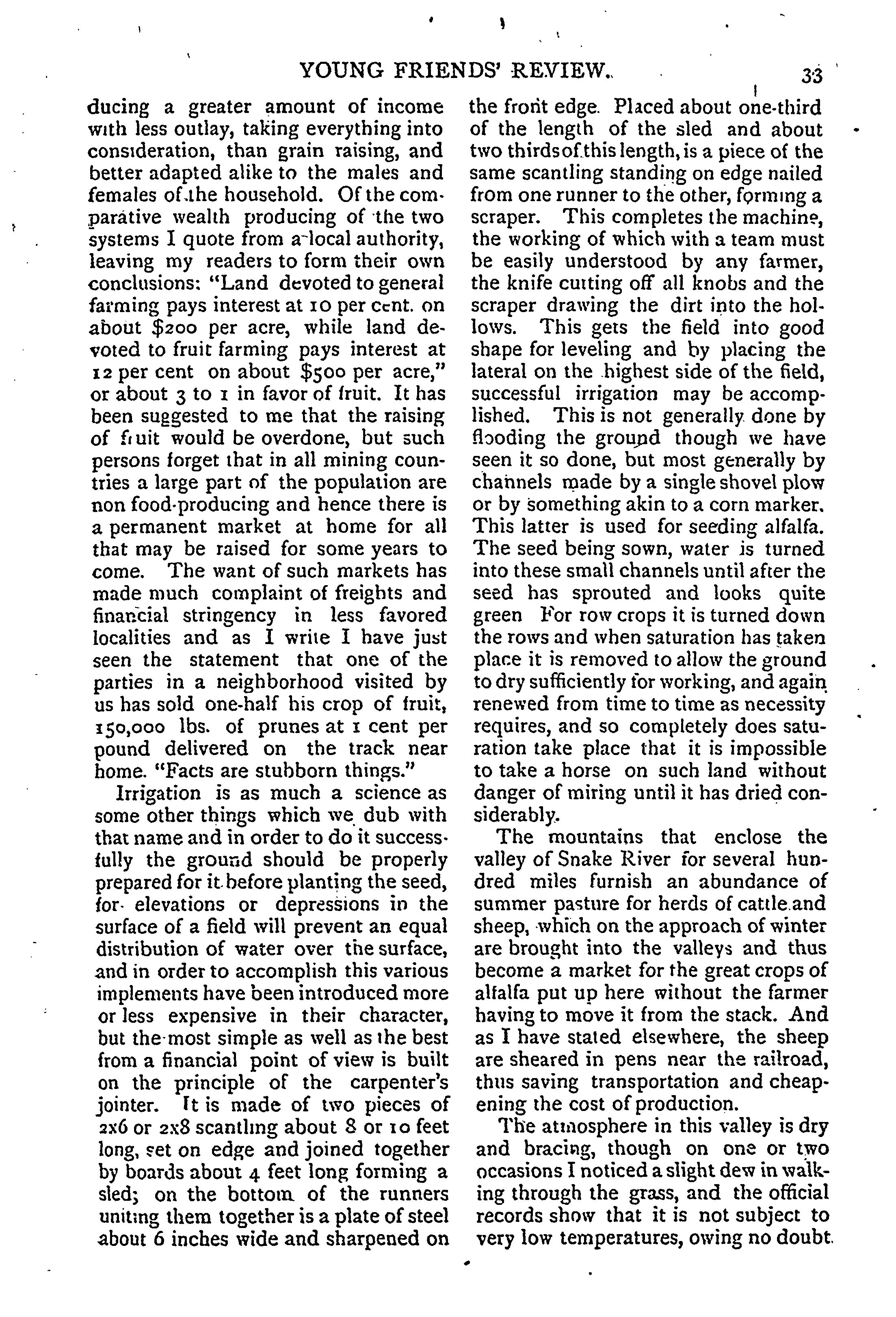 YOUNG FRIENDS' REVIEW. 33

ducing a greater amount of income with less outlay, taking everything into consideration, than grain raising, and better adapted alike to the males and females of the household. Of the comparative wealth producing of the two systems I quote from a local authority, leaving my readers to form their own conclusions: "Land devoted to general farming pays interest at 10 per cent. on about $200 per acre, while land devoted to fruit farming pays interest at 12 per cent on about $500 per acre," or about 3 to 1 in favor of fruit. It has been suggested to me that the raising of fruit would be overdone, but such persons forget that in all mining countries a large part of the population are non food-producing and hence there is a permanent market at home for all that may be raised for some years to come. The want of such markets has made much complaint of freights and financial stringency in less favored localities and as I write I have just seen the statement that one of the parties in a neighborhood visited by us has sold one-half his crop of fruit, 150,000 lbs. of prunes at 1 cent per pound delivered on the track near home. "Facts are stubborn things."

Irrigation is as much a science as some other things which we dub with that name and in order to do it successfully the ground should be properly prepared for it before planting the seed, for elevations or depressions in the surface of a field will prevent an equal distribution of water over the surface, and in order to accomplish this various implements have been introduced more or less expensive in their character, but the most simple as well as the best from a financial point of view is built on the principle of the carpenter's jointer. It is made of two pieces of 2x6 or 2x8 scantling about 8 or 10 feet long, set on edge and joined together by boards about 4 feet long forming a sled; on the bottom of the runners uniting them together is a plate of steel about 6 inches wide and sharpened on the front edge. Placed about one-third of the length of the sled and about two thirds of this length, is a piece of the same scantling standing on edge nailed from one runner to the other, forming a scraper. This completes the machine, the working of which with a team must be easily understood by any farmer, the knife cutting off all knobs and the scraper drawing the dirt into the hollows. This gets the field into good shape for leveling and by placing the lateral on the highest side of the field, successful irrigation may be accomplished. This is not generally done by flooding the ground though we have seen it so done, but most generally by channels made by a single shovel plow or by something akin to a corn marker. This latter is used for seeding alfalfa. The seed being sown, water is turned into these small channels until after the seed has sprouted and looks quite green For row crops it is turned down the rows and when saturation has taken place it is removed to allow the ground to dry sufficiently for working, and again renewed from time to time as necessity requires, and so completely does saturation take place that it is impossible to take a horse on such land without danger of miring until it has dried considerably.

The mountains that enclose the valley of Snake River for several hundred miles furnish an abundance of summer pasture for herds of cattle and sheep, which on the approach of winter are brought into the valleys and thus become a market for the great crops of alfalfa put up here without the farmer having to move it from the stack. And as I have stated elsewhere, the sheep are sheared in pens near the railroad, thus saving transportation and cheapening the cost of production.

The atmosphere in this valley is dry and bracing, though on one or two occasions I noticed a slight dew in walking through the grass, and the official records show that it is not subject to very low temperatures, owing no doubt